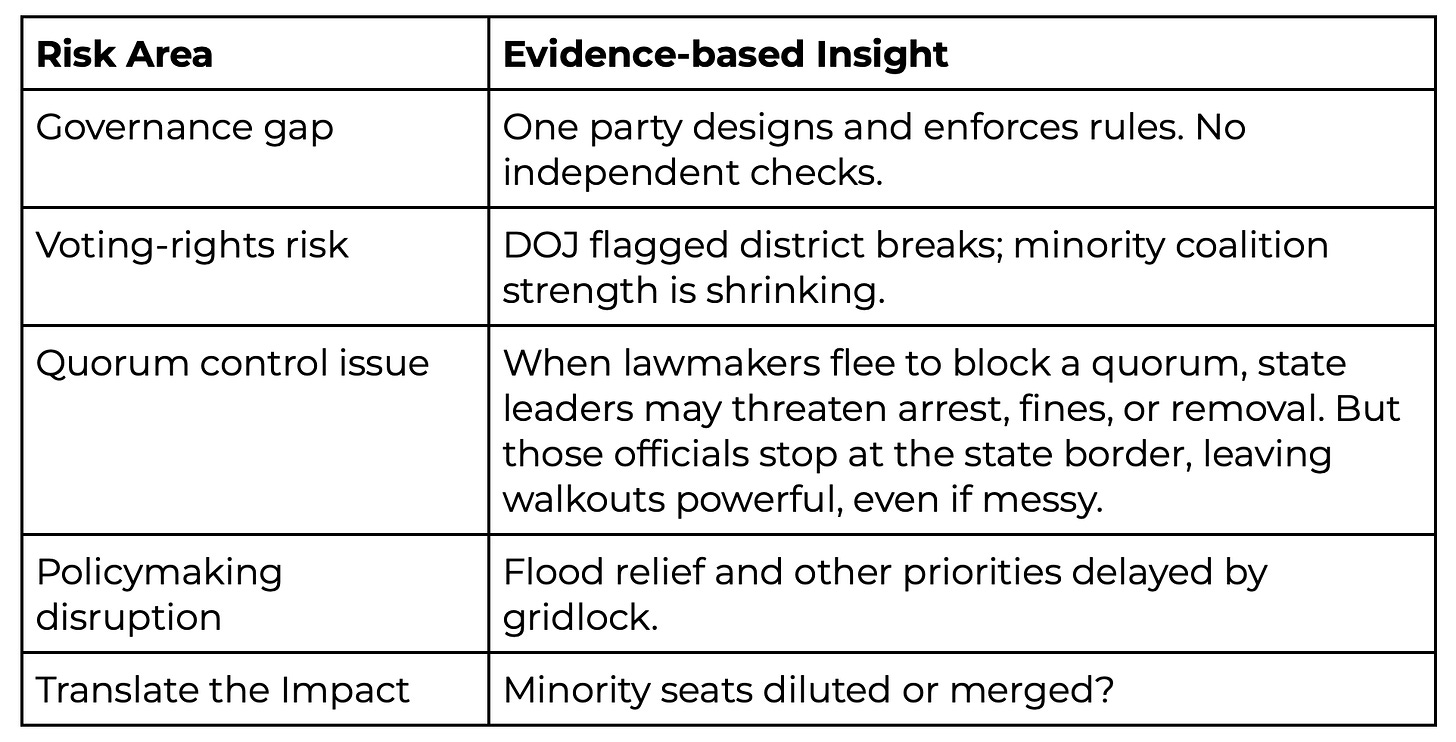 | Risk Area | Evidence-based Insight |
|---|---|
| Governance gap | One party designs and enforces rules. No independent checks. |
| Voting-rights risk | DOJ flagged district breaks; minority coalition strength is shrinking. |
| Quorum control issue | When lawmakers flee to block a quorum, state leaders may threaten arrest, fines, or removal. But those officials stop at the state border, leaving walkouts powerful, even if messy. |
| Policymaking disruption | Flood relief and other priorities delayed by gridlock. |
| Translate the Impact | Minority seats diluted or merged? |